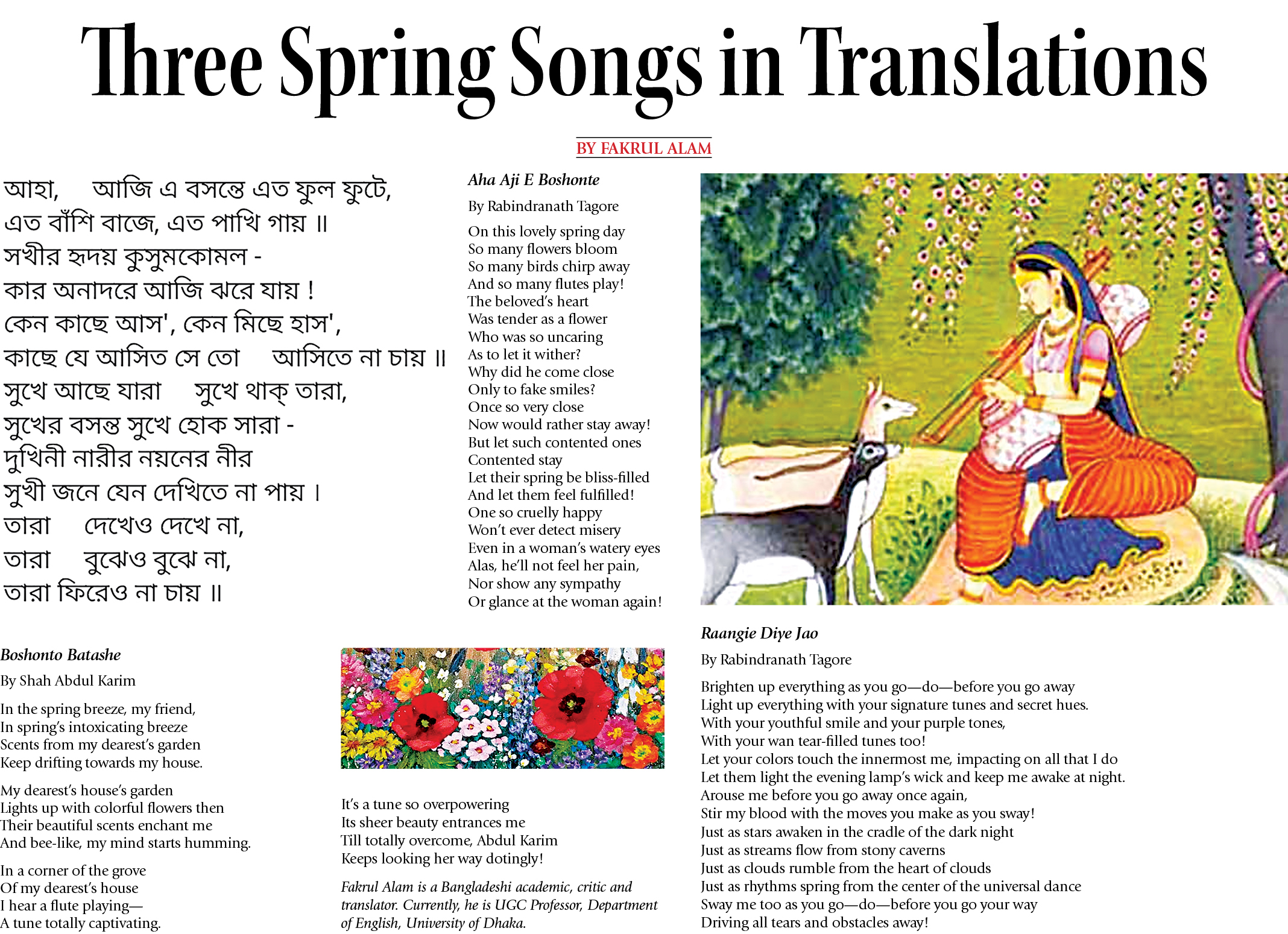 Three Spring Songs in Translations

BY FAKRUL ALAM

আহা, আজি এ বসন্তে এত ফুল ফুটে,
এত বাঁশি বাজে, এত পাখি গায় ॥
সখীর হৃদয় কুসুমকোমল -
কার অনাদরে আজি ঝরে যায় !
কেন কাছে আস', কেন মিছে হাস',
কাছে যে আসিত সে তো আসিতে না চায় ॥
সুখে আছে যারা সুখে থাক্ তারা,
সুখের বসন্ত সুখে হোক সারা -
দুখিনী নারীর নয়নের নীর
সুখী জনে যেন দেখিতে না পায় ।
তারা দেখেও দেখে না,
তারা বুঝেও বুঝে না,
তারা ফিরেও না চায় ॥

Aha Aji E Boshonte

By Rabindranath Tagore

On this lovely spring day
So many flowers bloom
So many birds chirp away
And so many flutes play!
The beloved's heart
Was tender as a flower
Who was so uncaring
As to let it wither?
Why did he come close
Only to fake smiles?
Once so very close
Now would rather stay away!
But let such contented ones
Contented stay
Let their spring be bliss-filled
And let them feel fulfilled!
One so cruelly happy
Won't ever detect misery
Even in a woman's watery eyes
Alas, he'll not feel her pain,
Nor show any sympathy
Or glance at the woman again!

Boshonto Batashe

By Shah Abdul Karim

In the spring breeze, my friend,
In spring's intoxicating breeze
Scents from my dearest's garden
Keep drifting towards my house.

My dearest's house's garden
Lights up with colorful flowers then
Their beautiful scents enchant me
And bee-like, my mind starts humming.

In a corner of the grove
Of my dearest's house
I hear a flute playing—
A tune totally captivating.

It's a tune so overpowering
Its sheer beauty entrances me
Till totally overcome, Abdul Karim
Keeps looking her way dotingly!

Fakrul Alam is a Bangladeshi academic, critic and translator. Currently, he is UGC Professor, Department of English, University of Dhaka.

Raangie Diye Jao

By Rabindranath Tagore

Brighten up everything as you go—do—before you go away
Light up everything with your signature tunes and secret hues.
With your youthful smile and your purple tones,
With your wan tear-filled tunes too!
Let your colors touch the innermost me, impacting on all that I do
Let them light the evening lamp's wick and keep me awake at night.
Arouse me before you go away once again,
Stir my blood with the moves you make as you sway!
Just as stars awaken in the cradle of the dark night
Just as streams flow from stony caverns
Just as clouds rumble from the heart of clouds
Just as rhythms spring from the center of the universal dance
Sway me too as you go—do—before you go your way
Driving all tears and obstacles away!